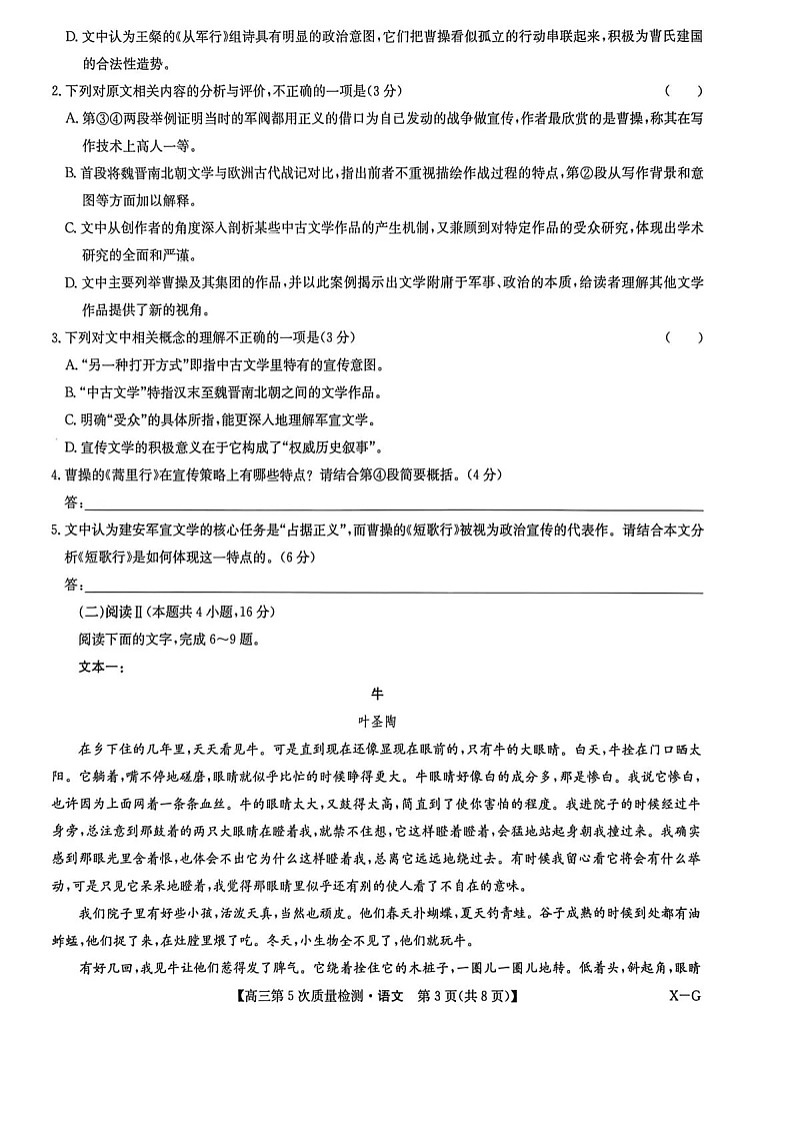 D. 文中认为王粲的《从军行》组诗具有明显的政治意图，它们把曹操看似孤立的行动串联起来，积极为曹氏建国的合法性造势。

2. 下列对原文相关内容的分析与评价，不正确的一项是(3分)　(　)

A. 第③④两段举例证明当时的军阀都用正义的借口为自己发动的战争做宣传，作者最欣赏的是曹操，称其在写作技术上高人一等。

B. 首段将魏晋南北朝文学与欧洲古代战记对比，指出前者不重视描绘作战过程的特点，第②段从写作背景和意图等方面加以解释。

C. 文中从创作者的角度深入剖析某些中古文学作品的产生机制，又兼顾到对特定作品的受众研究，体现出学术研究的全面和严谨。

D. 文中主要列举曹操及其集团的作品，并以此案例揭示出文学附庸于军事、政治的本质，给读者理解其他文学作品提供了新的视角。

3. 下列对文中相关概念的理解不正确的一项是(3分)　(　)

A. “另一种打开方式”即指中古文学里特有的宣传意图。

B. “中古文学”特指汉末至魏晋南北朝之间的文学作品。

C. 明确“受众”的具体所指，能更深入地理解军宣文学。

D. 宣传文学的积极意义在于它构成了“权威历史叙事”。

4. 曹操的《蒿里行》在宣传策略上有哪些特点？请结合第④段简要概括。(4分)

答：

5. 文中认为建安军宣文学的核心任务是“占据正义”，而曹操的《短歌行》被视为政治宣传的代表作。请结合本文分析《短歌行》是如何体现这一特点的。(6分)

答：

(二)阅读Ⅱ(本题共4小题，16分)

阅读下面的文字，完成6～9题。

文本一：

牛

叶圣陶

在乡下住的几年里，天天看见牛。可是直到现在还像显现在眼前的，只有牛的大眼睛。白天，牛拴在门口晒太阳。它躺着，嘴不停地磋磨，眼睛就似乎比忙的时候睁得更大。牛眼睛好像白的成分多，那是惨白。我说它惨白，也许因为上面网着一条条血丝。牛的眼睛太大，又鼓得太高，简直到了使你害怕的程度。我进院子的时候经过牛身旁，总注意到那鼓着的两只大眼睛在瞪着我，就禁不住想，它这样瞪着瞪着，会猛地站起身朝我撞过来。我确实感到那眼光里含着恨，也体会不出它为什么这样瞪着我，总离它远远地绕过去。有时候我留心看它将会有什么举动，可是只见它呆呆地瞪着，我觉得那眼睛里似乎还有别的使人看了不自在的意味。

我们院子里有好些小孩，活泼天真，当然也顽皮。他们春天扑蝴蝶，夏天钓青蛙。谷子成熟的时候到处都有油蚱蜢，他们捉了来，在灶膛里煨了吃。冬天，小生物全不见了，他们就玩牛。

有好几回，我见牛让他们惹得发了脾气。它绕着拴住它的木桩子，一圈儿一圈儿地转。低着头，斜起角，眼睛

【高三第5次质量检测·语文　第3页(共8页)】　X—G